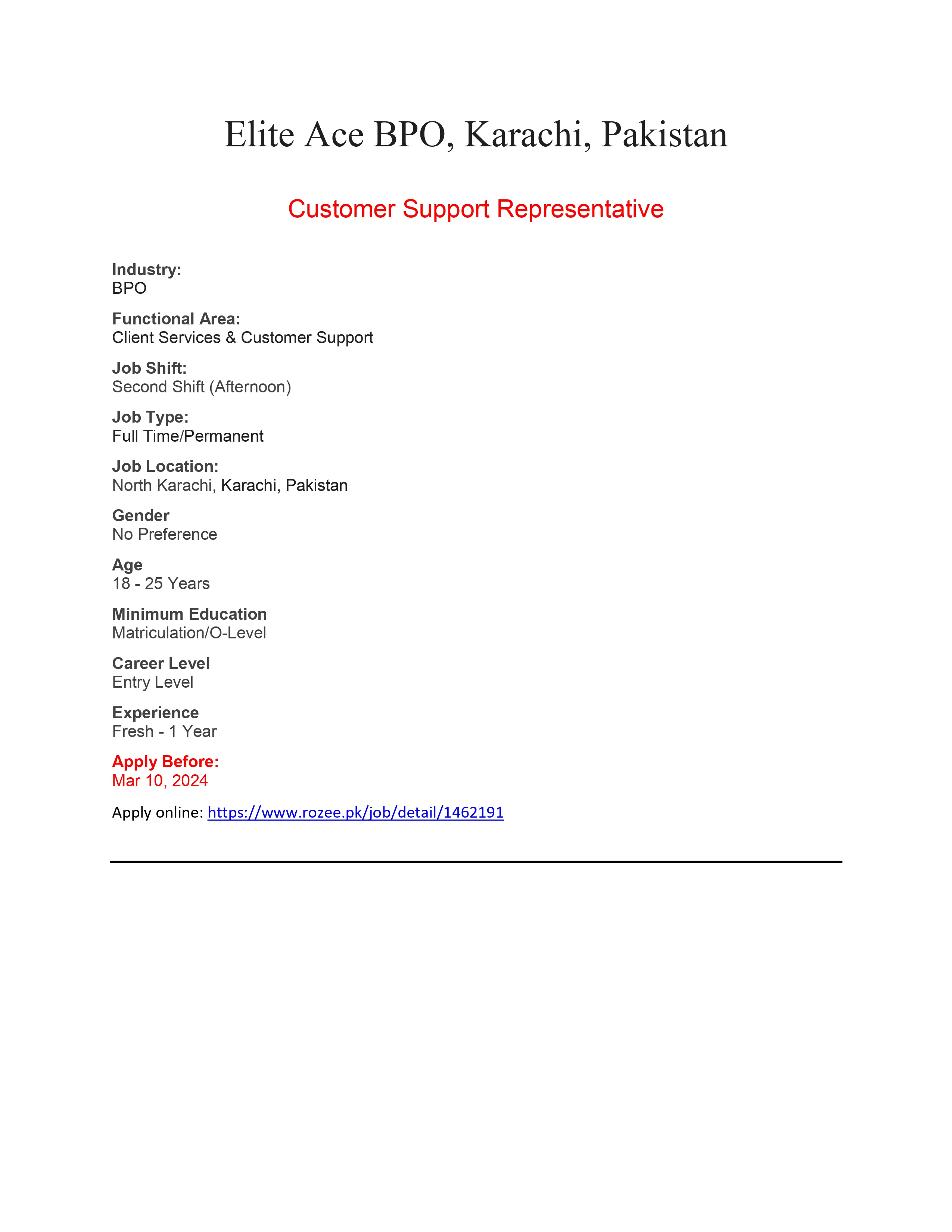 Elite Ace BPO, Karachi, Pakistan

Customer Support Representative

Industry:
BPO

Functional Area:
Client Services & Customer Support

Job Shift:
Second Shift (Afternoon)

Job Type:
Full Time/Permanent

Job Location:
North Karachi, Karachi, Pakistan

Gender
No Preference

Age
18 - 25 Years

Minimum Education
Matriculation/O-Level

Career Level
Entry Level

Experience
Fresh - 1 Year

Apply Before:
Mar 10, 2024

Apply online: https://www.rozee.pk/job/detail/1462191